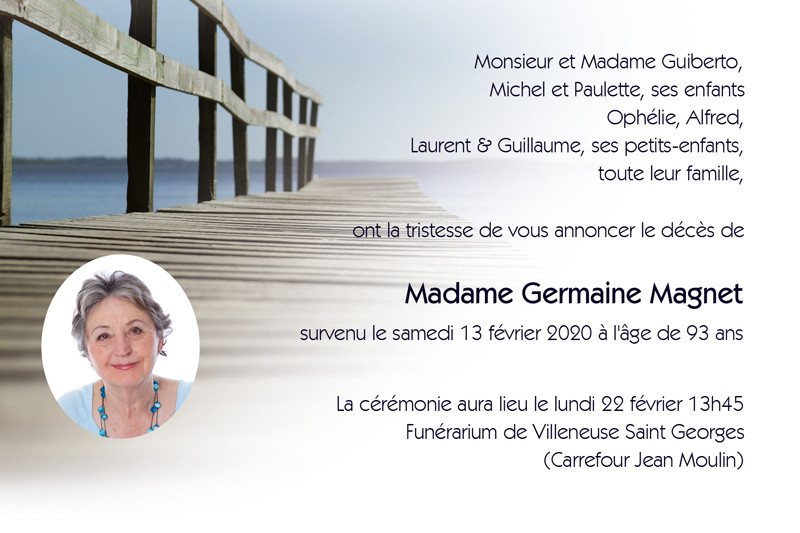 Monsieur et Madame Guiberto,
Michel et Paulette, ses enfants
Ophélie, Alfred,
Laurent & Guillaume, ses petits-enfants,
toute leur famille,

ont la tristesse de vous annoncer le décès de

Madame Germaine Magnet
survenu le samedi 13 février 2020 à l'âge de 93 ans

La cérémonie aura lieu le lundi 22 février 13h45
Funérarium de Villeneuse Saint Georges
(Carrefour Jean Moulin)